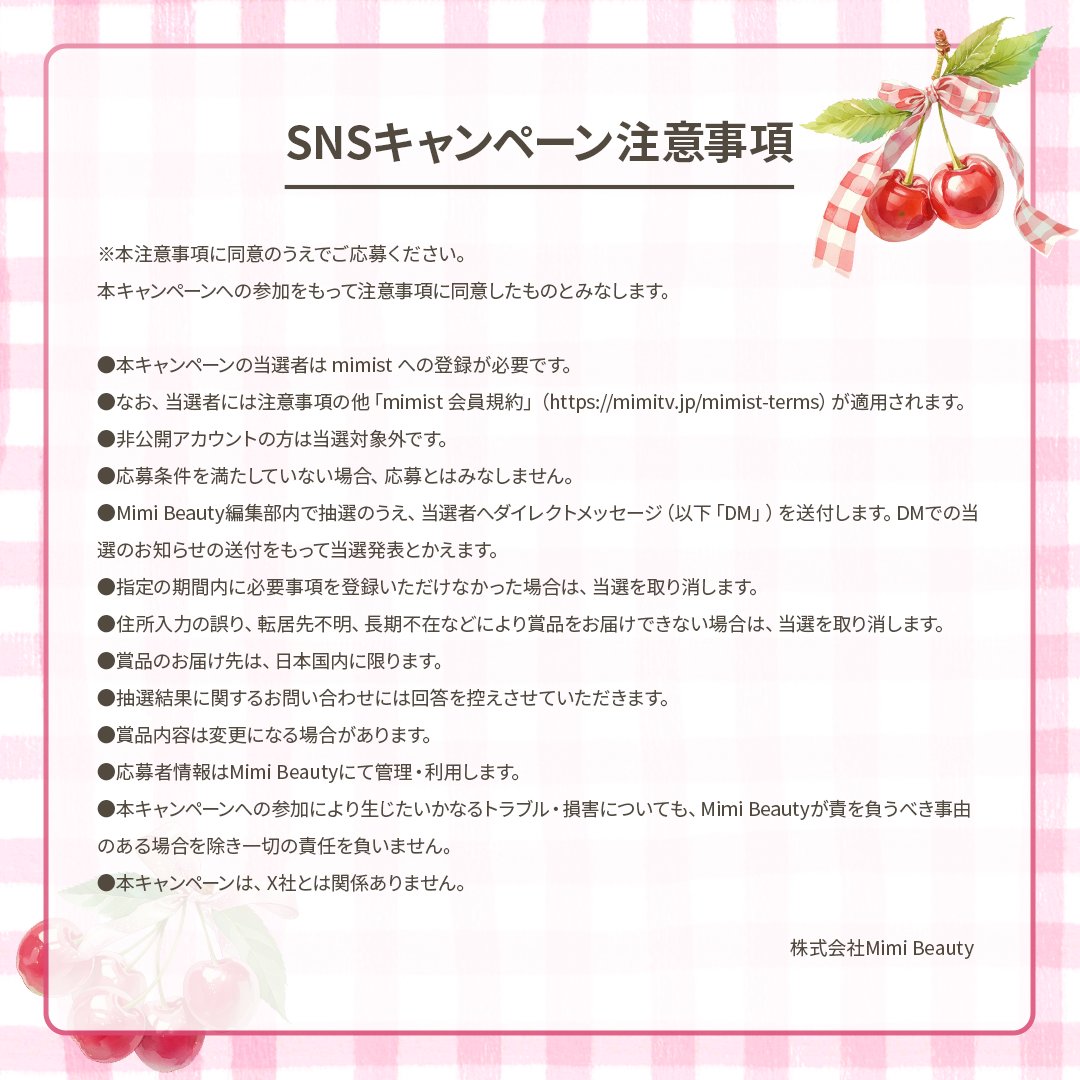 SNSキャンペーン注意事項

※本注意事項に同意のうえでご応募ください。
本キャンペーンへの参加をもって注意事項に同意したものとみなします。

●本キャンペーンの当選者は mimist への登録が必要です。
●なお、当選者には注意事項の他「mimist 会員規約」（https://mimitv.jp/mimist-terms）が適用されます。
●非公開アカウントの方は当選対象外です。
●応募条件を満たしていない場合、応募とはみなしません。
●Mimi Beauty編集部内で抽選のうえ、当選者へダイレクトメッセージ（以下「DM」）を送付します。DMでの当選のお知らせの送付をもって当選発表とかえます。
●指定の期間内に必要事項を登録いただけなかった場合は、当選を取り消します。
●住所入力の誤り、転居先不明、長期不在などにより賞品をお届けできない場合は、当選を取り消します。
●賞品のお届け先は、日本国内に限ります。
●抽選結果に関するお問い合わせには回答を控えさせていただきます。
●賞品内容は変更になる場合があります。
●応募者情報はMimi Beautyにて管理・利用します。
●本キャンペーンへの参加により生じたいかなるトラブル・損害についても、Mimi Beautyが責を負うべき事由のある場合を除き一切の責任を負いません。
●本キャンペーンは、X社とは関係ありません。

株式会社Mimi Beauty